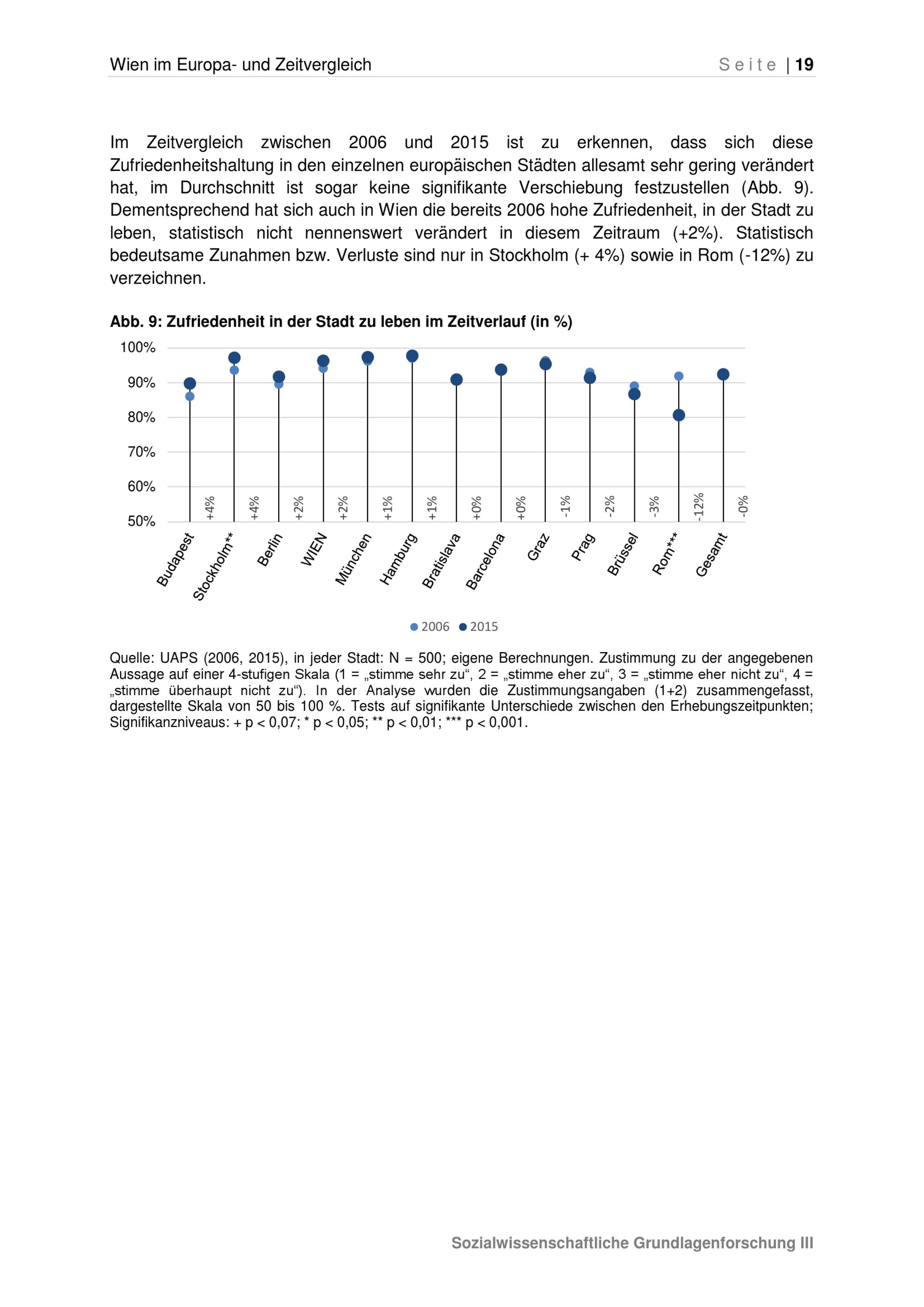 Wien im Europa- und Zeitvergleich Seite | 19

Im Zeitvergleich zwischen 2006 und 2015 ist zu erkennen, dass sich diese Zufriedenheitshaltung in den einzelnen europäischen Städten allesamt sehr gering verändert hat, im Durchschnitt ist sogar keine signifikante Verschiebung festzustellen (Abb. 9). Dementsprechend hat sich auch in Wien die bereits 2006 hohe Zufriedenheit, in der Stadt zu leben, statistisch nicht nennenswert verändert in diesem Zeitraum (+2%). Statistisch bedeutsame Zunahmen bzw. Verluste sind nur in Stockholm (+ 4%) sowie in Rom (-12%) zu verzeichnen.

Abb. 9: Zufriedenheit in der Stadt zu leben im Zeitverlauf (in %)

100%
90%
80%
70%
60%
50%

+4% +4% +2% +2% +1% +1% +0% +0% -1% -2% -3% -12% -0%

Budapest Stockholm** Berlin WIEN München Hamburg Bratislava Barcelona Graz Prag Brüssel Rom*** Gesamt

2006 2015

Quelle: UAPS (2006, 2015), in jeder Stadt: N = 500; eigene Berechnungen. Zustimmung zu der angegebenen Aussage auf einer 4-stufigen Skala (1 = „stimme sehr zu“, 2 = „stimme eher zu“, 3 = „stimme eher nicht zu“, 4 = „stimme überhaupt nicht zu“). In der Analyse wurden die Zustimmungsangaben (1+2) zusammengefasst, dargestellte Skala von 50 bis 100 %. Tests auf signifikante Unterschiede zwischen den Erhebungszeitpunkten; Signifikanzniveaus: + p < 0,07; * p < 0,05; ** p < 0,01; *** p < 0,001.

Sozialwissenschaftliche Grundlagenforschung III